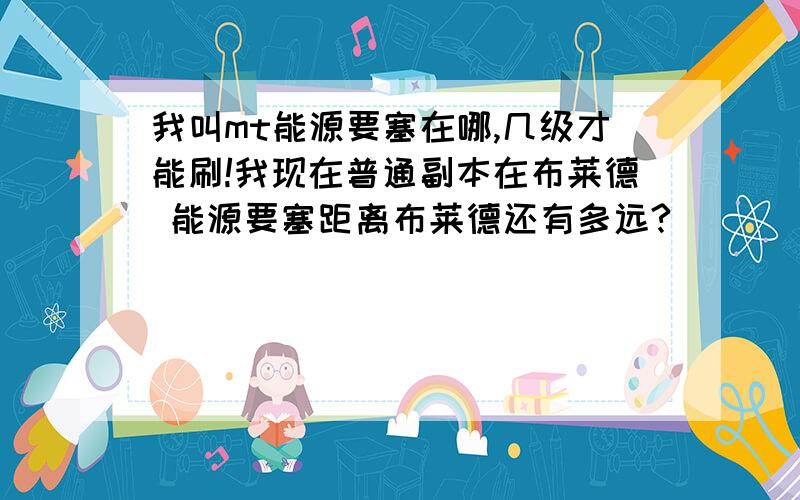 我叫mt能源要塞在哪,几级才能刷!我现在普通副本在布莱德 能源要塞距离布莱德还有多远?